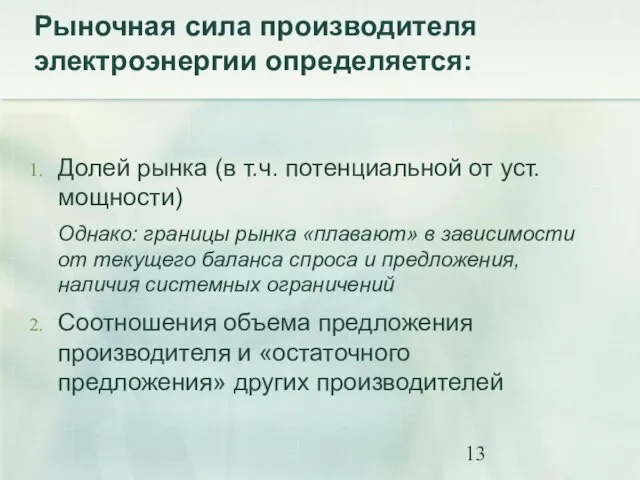 Рыночная сила производителя электроэнергии определяется:

1. Долей рынка (в т.ч. потенциальной от уст. мощности)

Однако: границы рынка «плавают» в зависимости от текущего баланса спроса и предложения, наличия системных ограничений

2. Соотношения объема предложения производителя и «остаточного предложения» других производителей

13